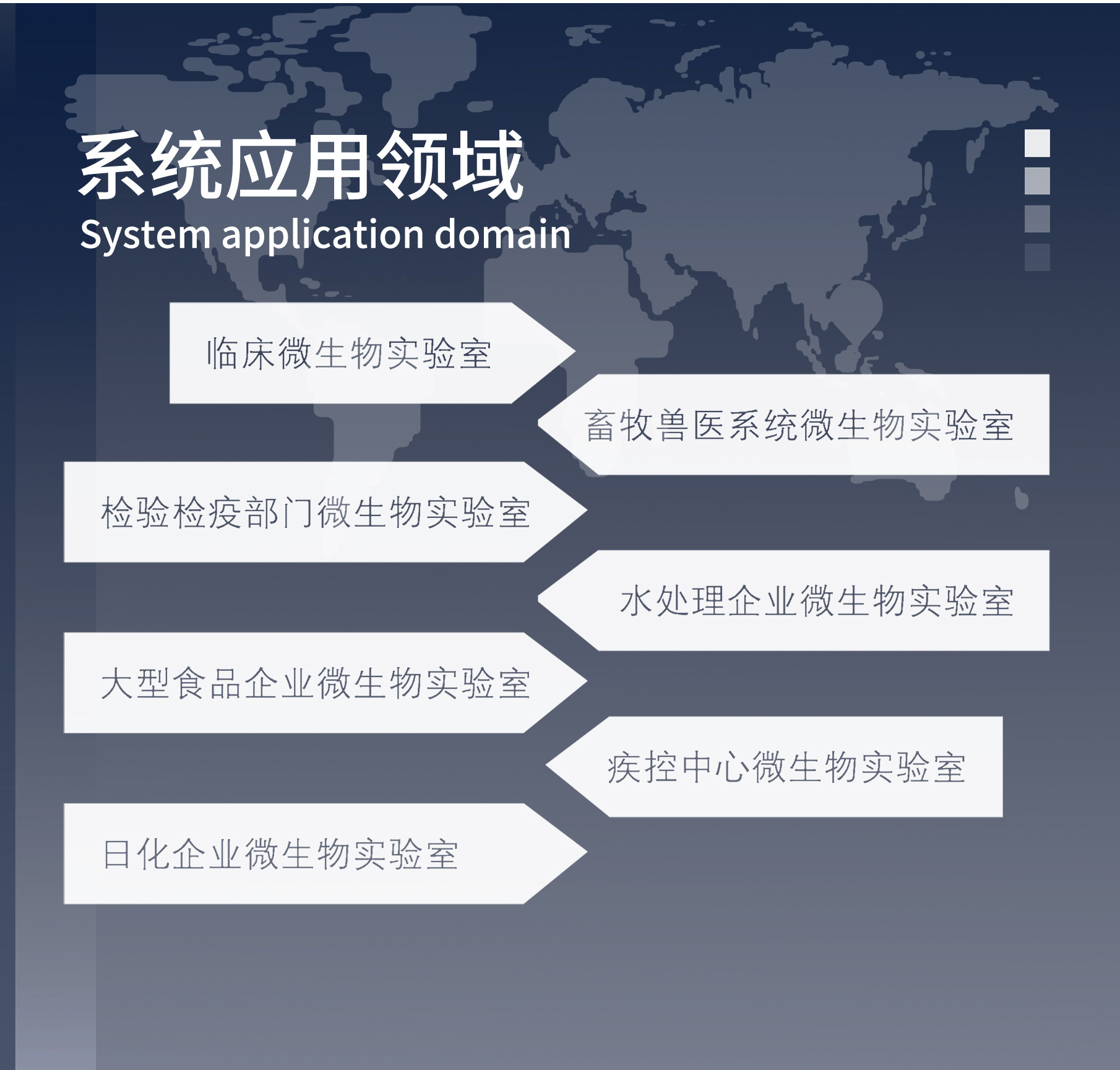 系统应用领域
System application domain

临床微生物实验室

畜牧兽医系统微生物实验室

检验检疫部门微生物实验室

水处理企业微生物实验室

大型食品企业微生物实验室

疾控中心微生物实验室

日化企业微生物实验室